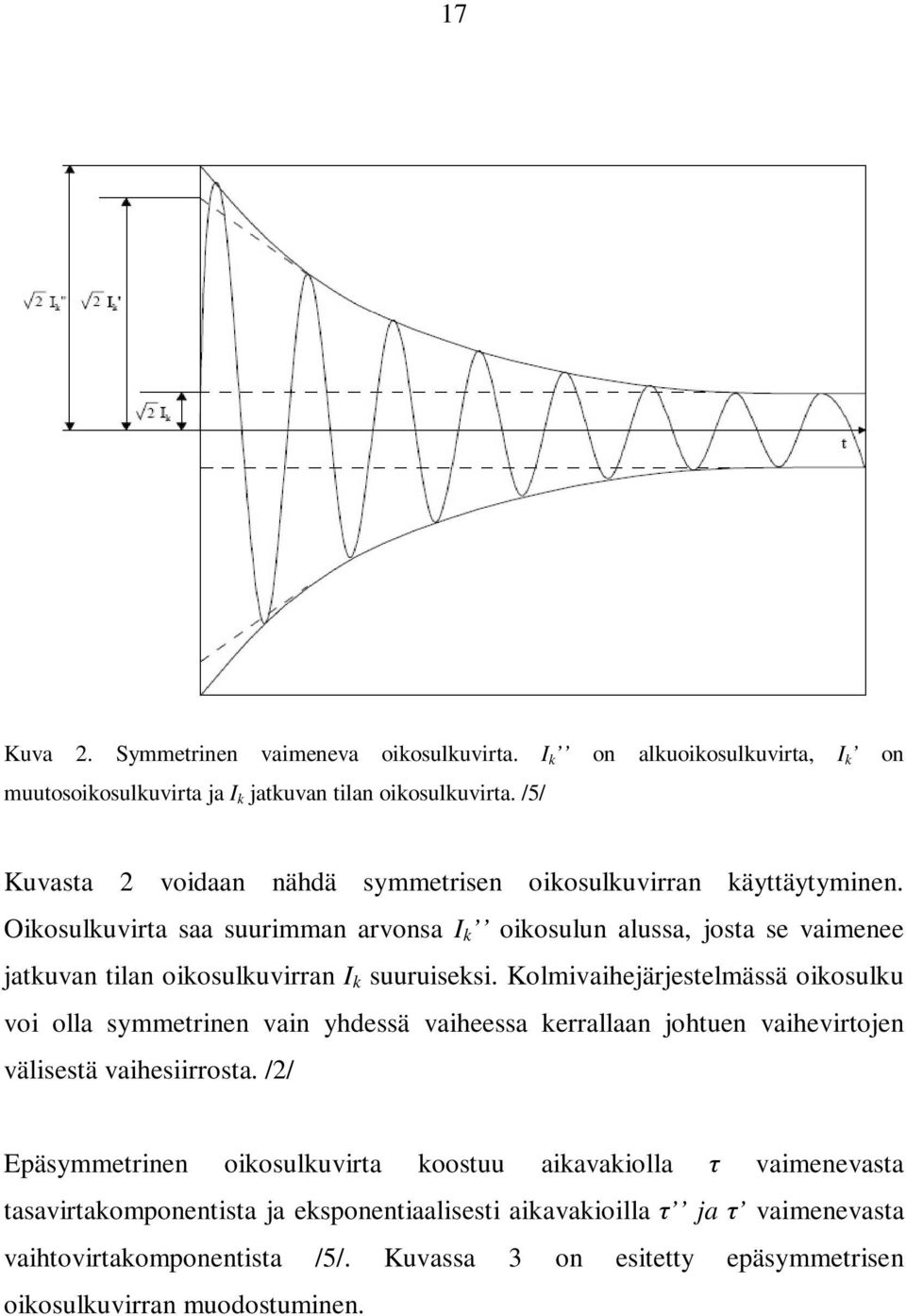 17

$\sqrt{2}\,I_k''$ $\sqrt{2}\,I_k'$

$\sqrt{2}\,I_k$

t

Kuva 2. Symmetrinen vaimeneva oikosulkuvirta. $I_k''$ on alkuoikosulkuvirta, $I_k'$ on muutosoikosulkuvirta ja $I_k$ jatkuvan tilan oikosulkuvirta. /5/

Kuvasta 2 voidaan nähdä symmetrisen oikosulkuvirran käyttäytyminen. Oikosulkuvirta saa suurimman arvonsa $I_k''$ oikosulun alussa, josta se vaimenee jatkuvan tilan oikosulkuvirran $I_k$ suuruiseksi. Kolmivaihejärjestelmässä oikosulku voi olla symmetrinen vain yhdessä vaiheessa kerrallaan johtuen vaihevirtojen välisestä vaihesiirrosta. /2/

Epäsymmetrinen oikosulkuvirta koostuu aikavakiolla $\tau$ vaimenevasta tasavirtakomponentista ja eksponentiaalisesti aikavakioilla $\tau''$ ja $\tau'$ vaimenevasta vaihtovirtakomponentista /5/. Kuvassa 3 on esitetty epäsymmetrisen oikosulkuvirran muodostuminen.